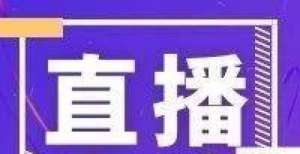 直播